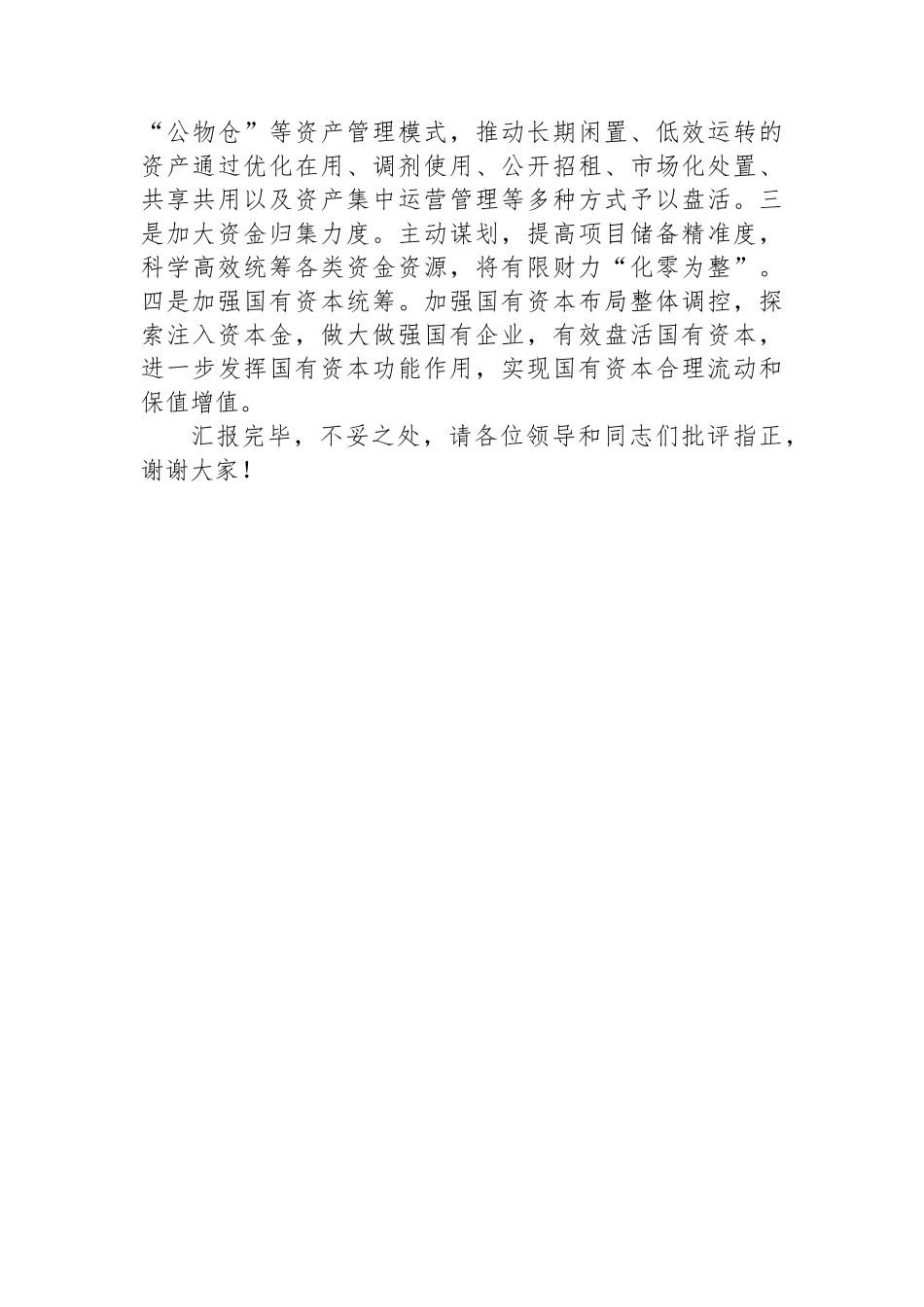 “公物仓”等资产管理模式，推动长期闲置、低效运转的资产通过优化在用、调剂使用、公开招租、市场化处置、共享共用以及资产集中运营管理等多种方式予以盘活。三是加大资金归集力度。主动谋划，提高项目储备精准度，科学高效统筹各类资金资源，将有限财力“化零为整”。四是加强国有资本统筹。加强国有资本布局整体调控，探索注入资本金，做大做强国有企业，有效盘活国有资本，进一步发挥国有资本功能作用，实现国有资本合理流动和保值增值。

汇报完毕，不妥之处，请各位领导和同志们批评指正，谢谢大家！